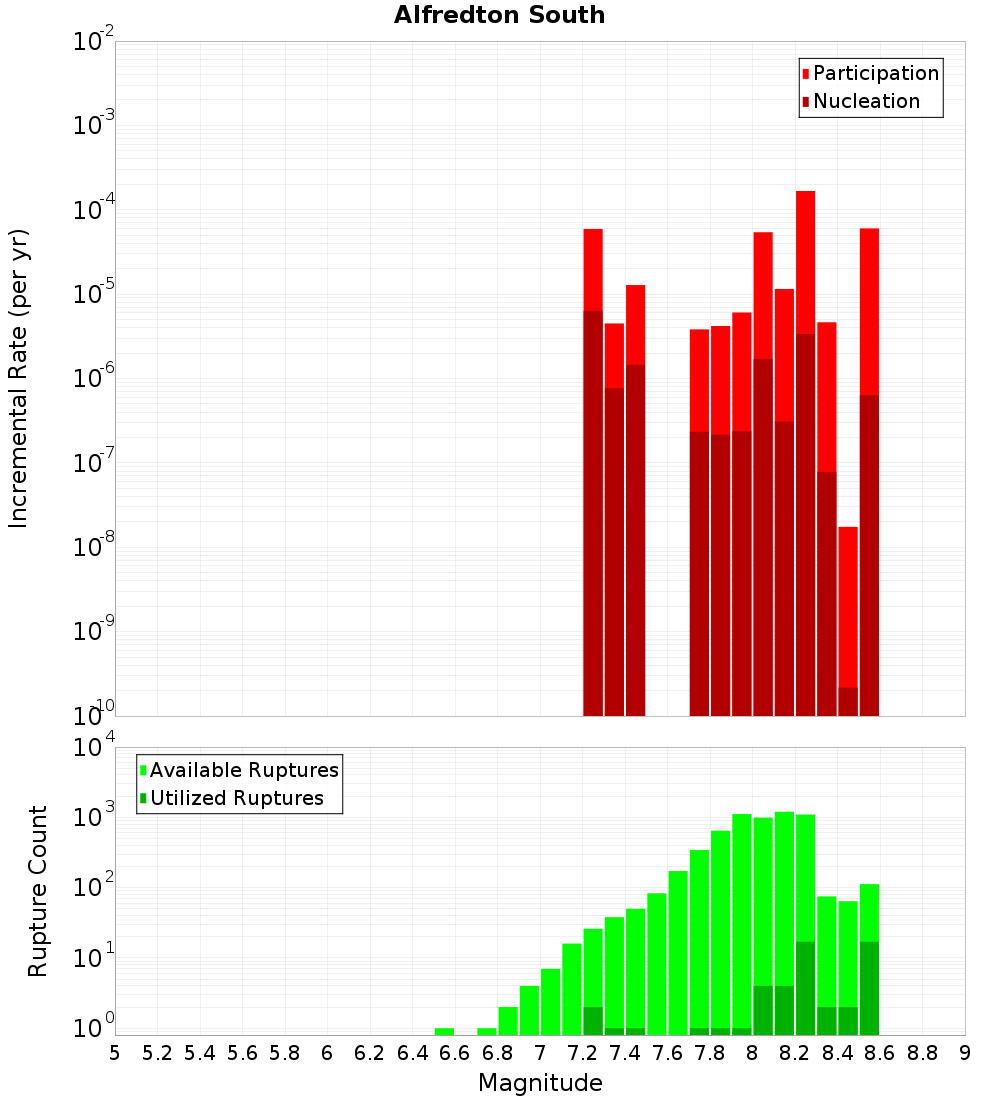 Alfredton South

Participation
Nucleation

Incremental Rate (per yr)

$10^{-2}$
$10^{-3}$
$10^{-4}$
$10^{-5}$
$10^{-6}$
$10^{-7}$
$10^{-8}$
$10^{-9}$
$10^{-10}$

Available Ruptures
Utilized Ruptures

Rupture Count

$10^{4}$
$10^{3}$
$10^{2}$
$10^{1}$
$10^{0}$

5 5.2 5.4 5.6 5.8 6 6.2 6.4 6.6 6.8 7 7.2 7.4 7.6 7.8 8 8.2 8.4 8.6 8.8 9

Magnitude